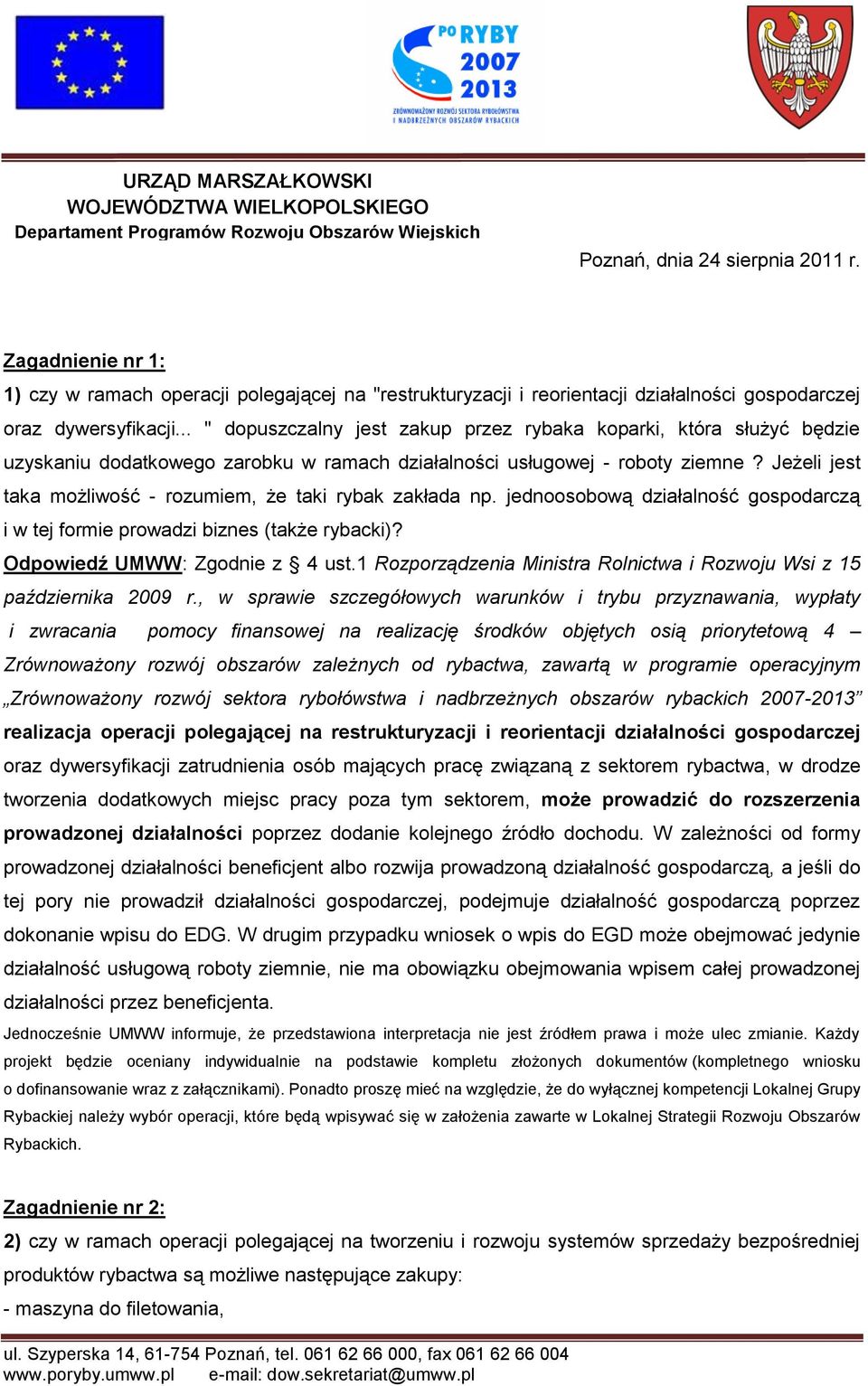 PO RYBY 2007 2013
ZRÓWNOWAŻONY ROZWÓJ SEKTORA RYBOŁÓWSTWA I NADBRZEŻNYCH OBSZARÓW RYBACKICH

URZĄD MARSZAŁKOWSKI
WOJEWÓDZTWA WIELKOPOLSKIEGO
Departament Programów Rozwoju Obszarów Wiejskich

Poznań, dnia 24 sierpnia 2011 r.

Zagadnienie nr 1:
1) czy w ramach operacji polegającej na "restrukturyzacji i reorientacji działalności gospodarczej oraz dywersyfikacji... " dopuszczalny jest zakup przez rybaka koparki, która służyć będzie uzyskaniu dodatkowego zarobku w ramach działalności usługowej - roboty ziemne ? Jeżeli jest taka możliwość - rozumiem, że taki rybak zakłada np. jednoosobową działalność gospodarczą i w tej formie prowadzi biznes (także rybacki)?
Odpowiedź UMWW: Zgodnie z § 4 ust.1 Rozporządzenia Ministra Rolnictwa i Rozwoju Wsi z 15 października 2009 r., w sprawie szczegółowych warunków i trybu przyznawania, wypłaty i zwracania pomocy finansowej na realizację środków objętych osią priorytetową 4 – Zrównoważony rozwój obszarów zależnych od rybactwa, zawartą w programie operacyjnym „Zrównoważony rozwój sektora rybołówstwa i nadbrzeżnych obszarów rybackich 2007-2013” realizacja operacji polegającej na restrukturyzacji i reorientacji działalności gospodarczej oraz dywersyfikacji zatrudnienia osób mających pracę związaną z sektorem rybactwa, w drodze tworzenia dodatkowych miejsc pracy poza tym sektorem, może prowadzić do rozszerzenia prowadzonej działalności poprzez dodanie kolejnego źródło dochodu. W zależności od formy prowadzonej działalności beneficjent albo rozwija prowadzoną działalność gospodarczą, a jeśli do tej pory nie prowadził działalności gospodarczej, podejmuje działalność gospodarczą poprzez dokonanie wpisu do EDG. W drugim przypadku wniosek o wpis do EGD może obejmować jedynie działalność usługową roboty ziemnie, nie ma obowiązku obejmowania wpisem całej prowadzonej działalności przez beneficjenta.
Jednocześnie UMWW informuje, że przedstawiona interpretacja nie jest źródłem prawa i może ulec zmianie. Każdy projekt będzie oceniany indywidualnie na podstawie kompletu złożonych dokumentów (kompletnego wniosku o dofinansowanie wraz z załącznikami). Ponadto proszę mieć na względzie, że do wyłącznej kompetencji Lokalnej Grupy Rybackiej należy wybór operacji, które będą wpisywać się w założenia zawarte w Lokalnej Strategii Rozwoju Obszarów Rybackich.

Zagadnienie nr 2:
2) czy w ramach operacji polegającej na tworzeniu i rozwoju systemów sprzedaży bezpośredniej produktów rybactwa są możliwe następujące zakupy:
- maszyna do filetowania,

ul. Szyperska 14, 61-754 Poznań, tel. 061 62 66 000, fax 061 62 66 004
www.poryby.umww.pl e-mail: dow.sekretariat@umww.pl